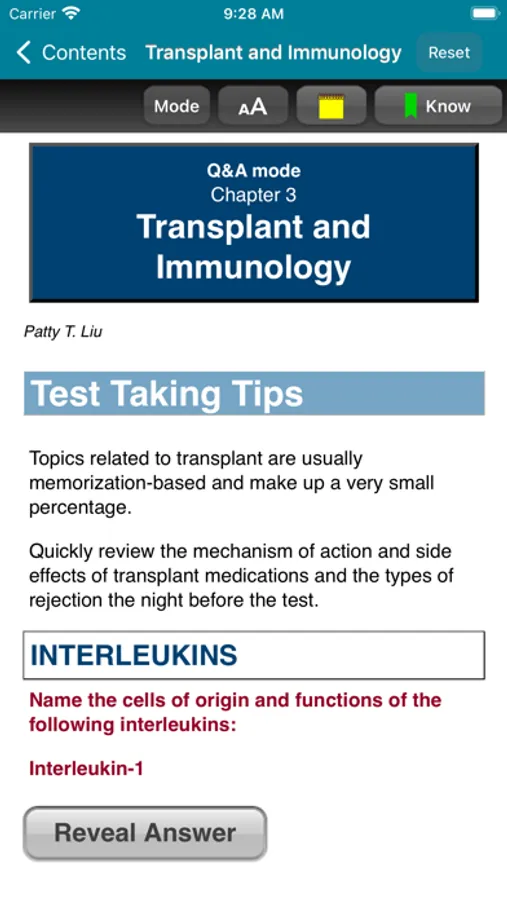 Carrier 9:28 AM

Contents Transplant and Immunology Reset

Mode AA Know

Q&A mode
Chapter 3
Transplant and Immunology

Patty T. Liu

Test Taking Tips

Topics related to transplant are usually memorization-based and make up a very small percentage.

Quickly review the mechanism of action and side effects of transplant medications and the types of rejection the night before the test.

INTERLEUKINS

Name the cells of origin and functions of the following interleukins:

Interleukin-1

Reveal Answer